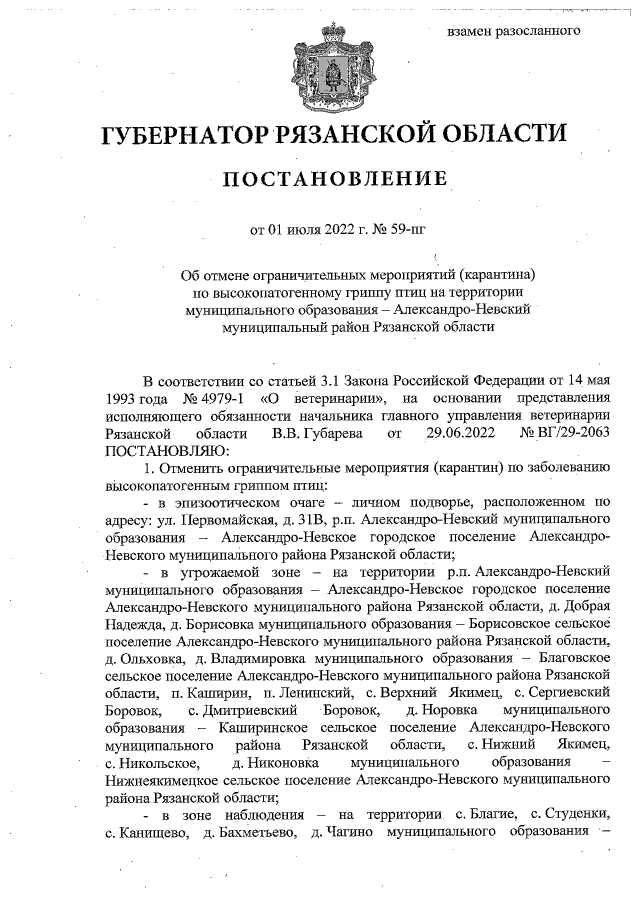 взамен разосланного

ГУБЕРНАТОР РЯЗАНСКОЙ ОБЛАСТИ

ПОСТАНОВЛЕНИЕ

от 01 июля 2022 г. № 59-пг

Об отмене ограничительных мероприятий (карантина) по высокопатогенному гриппу птиц на территории муниципального образования – Александро-Невский муниципальный район Рязанской области

В соответствии со статьей 3.1 Закона Российской Федерации от 14 мая 1993 года № 4979-1 «О ветеринарии», на основании представления исполняющего обязанности начальника главного управления ветеринарии Рязанской области В.В. Губарева от 29.06.2022 № ВГ/29-2063 ПОСТАНОВЛЯЮ:

1. Отменить ограничительные мероприятия (карантин) по заболеванию высокопатогенным гриппом птиц:

- в эпизоотическом очаге – личном подворье, расположенном по адресу: ул. Первомайская, д. 31В, р.п. Александро-Невский муниципального образования – Александро-Невское городское поселение Александро-Невского муниципального района Рязанской области;

- в угрожаемой зоне – на территории р.п. Александро-Невский муниципального образования – Александро-Невское городское поселение Александро-Невского муниципального района Рязанской области, д. Добрая Надежда, д. Борисовка муниципального образования – Борисовское сельское поселение Александро-Невского муниципального района Рязанской области, д. Ольховка, д. Владимировка муниципального образования – Благовское сельское поселение Александро-Невского муниципального района Рязанской области, п. Каширин, п. Ленинский, с. Верхний Якимец, с. Сергиевский Боровок, с. Дмитриевский Боровок, д. Норовка муниципального образования – Каширинское сельское поселение Александро-Невского муниципального района Рязанской области, с. Нижний Якимец, с. Никольское, д. Никоновка муниципального образования – Нижнеякимецкое сельское поселение Александро-Невского муниципального района Рязанской области;

- в зоне наблюдения – на территории с. Благие, с. Студенки, с. Канищево, д. Бахметьево, д. Чагино муниципального образования –